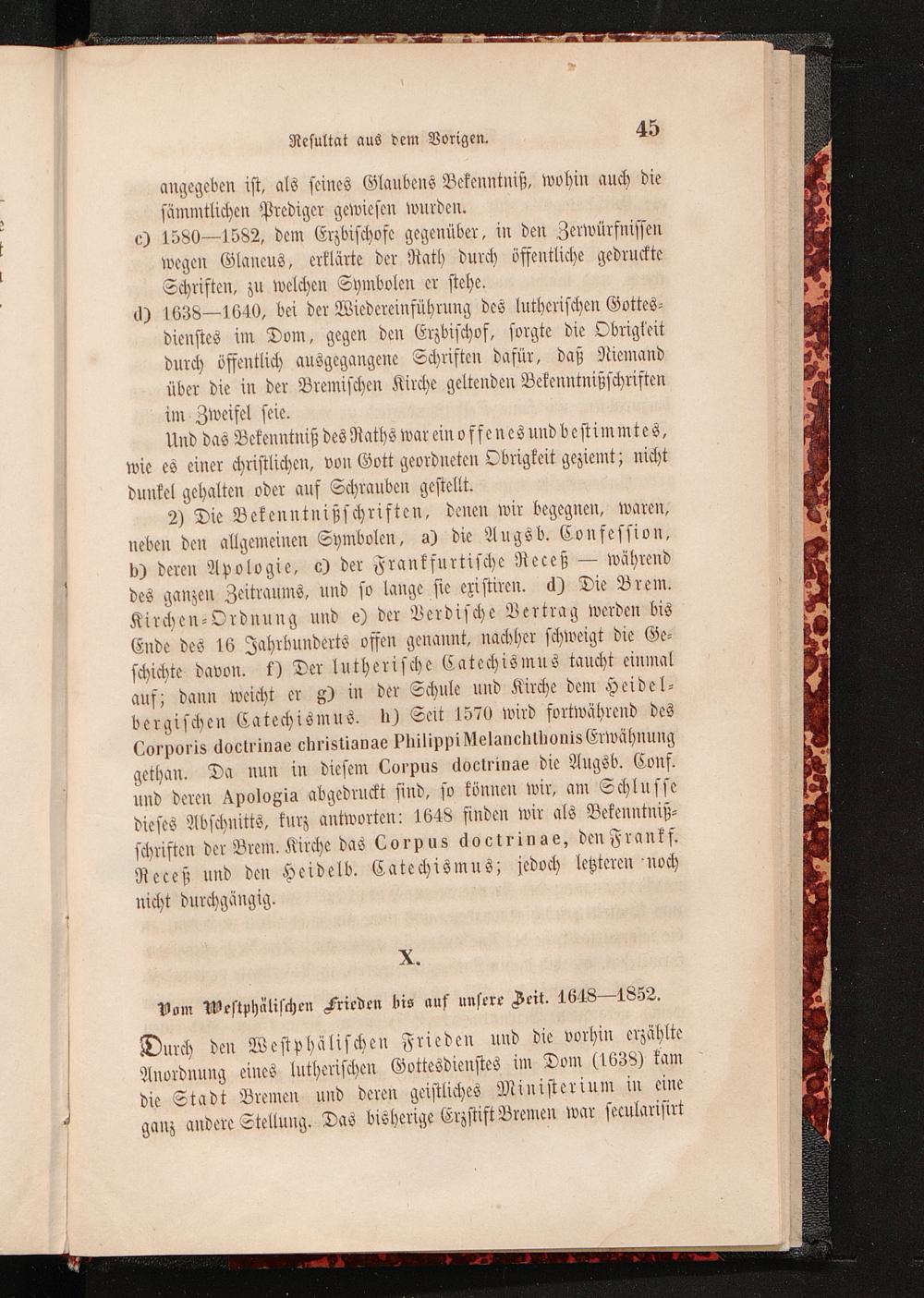 Resultat aus dem Vorigen. 45

angegeben ist, als seines Glaubens Bekenntniß, wohin auch die sämmtlichen Prediger gewiesen wurden.

c) 1580—1582, dem Erzbischofe gegenüber, in den Zerwürfnissen wegen Glaneus, erklärte der Rath durch öffentliche gedruckte Schriften, zu welchen Symbolen er stehe.

d) 1638—1640, bei der Wiedereinführung des lutherischen Gottesdienstes im Dom, gegen den Erzbischof, sorgte die Obrigkeit durch öffentlich ausgegangene Schriften dafür, daß Niemand über die in der Bremischen Kirche geltenden Bekenntnißschriften im Zweifel seie.

Und das Bekenntniß des Raths war ein offenes und bestimmtes, wie es einer christlichen, von Gott geordneten Obrigkeit geziemt; nicht dunkel gehalten oder auf Schrauben gestellt.

2) Die Bekenntnißschriften, denen wir begegnen, waren, neben den allgemeinen Symbolen, a) die Augsb. Confession, b) deren Apologie, c) der Frankfurtische Receß — während des ganzen Zeitraums, und so lange sie existiren. d) Die Brem. Kirchen-Ordnung und e) der Verdische Vertrag werden bis Ende des 16 Jahrhunderts offen genannt, nachher schweigt die Geschichte davon. f) Der lutherische Catechismus taucht einmal auf; dann weicht er g) in der Schule und Kirche dem Heidelbergischen Catechismus. h) Seit 1570 wird fortwährend des Corporis doctrinae christianae Philippi Melanchthonis Erwähnung gethan. Da nun in diesem Corpus doctrinae die Augsb. Conf. und deren Apologia abgedruckt sind, so können wir, am Schlusse dieses Abschnitts, kurz antworten: 1648 finden wir als Bekenntnißschriften der Brem. Kirche das Corpus doctrinae, den Frankf. Receß und den Heidelb. Catechismus; jedoch letzteren noch nicht durchgängig.

X.

Vom Westphälischen Frieden bis auf unsere Zeit. 1648—1852.

Durch den Westphälischen Frieden und die vorhin erzählte Anordnung eines lutherischen Gottesdienstes im Dom (1638) kam die Stadt Bremen und deren geistliches Ministerium in eine ganz andere Stellung. Das bisherige Erzstift Bremen war secularisirt